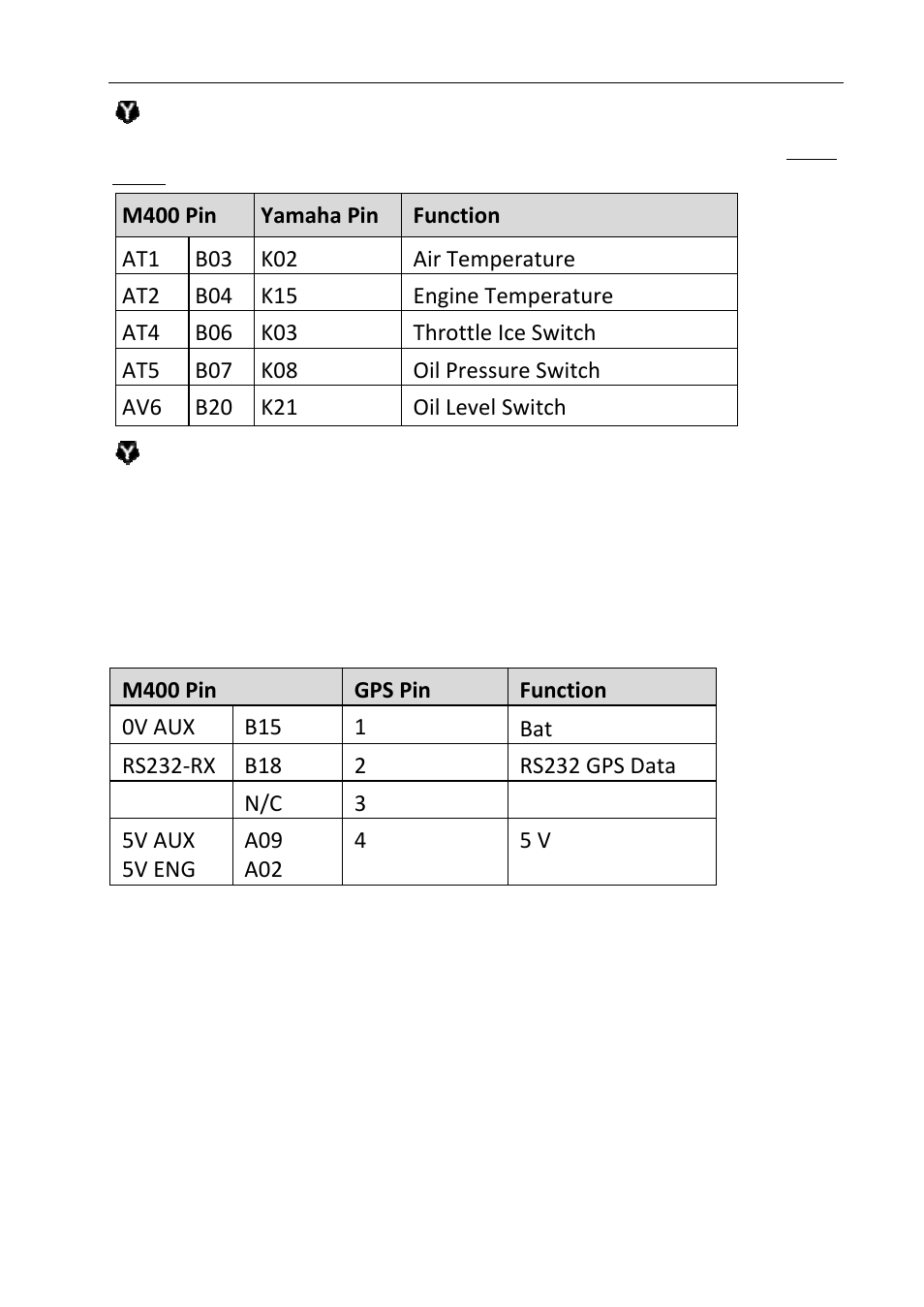 | M400 Pin | | Yamaha Pin | Function |
|---|---|---|---|
| AT1 | B03 | K02 | Air Temperature |
| AT2 | B04 | K15 | Engine Temperature |
| AT4 | B06 | K03 | Throttle Ice Switch |
| AT5 | B07 | K08 | Oil Pressure Switch |
| AV6 | B20 | K21 | Oil Level Switch |

| M400 Pin | | GPS Pin | Function |
|---|---|---|---|
| 0V AUX | B15 | 1 | Bat |
| RS232-RX | B18 | 2 | RS232 GPS Data |
| | N/C | 3 | |
| 5V AUX 5V ENG | A09 A02 | 4 | 5 V |